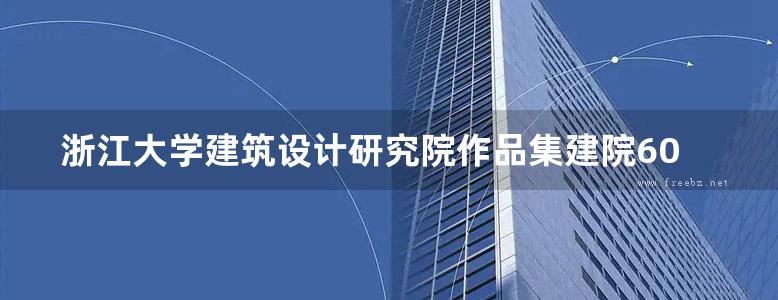 浙江大学建筑设计研究院作品集建院60

www.freebz.net